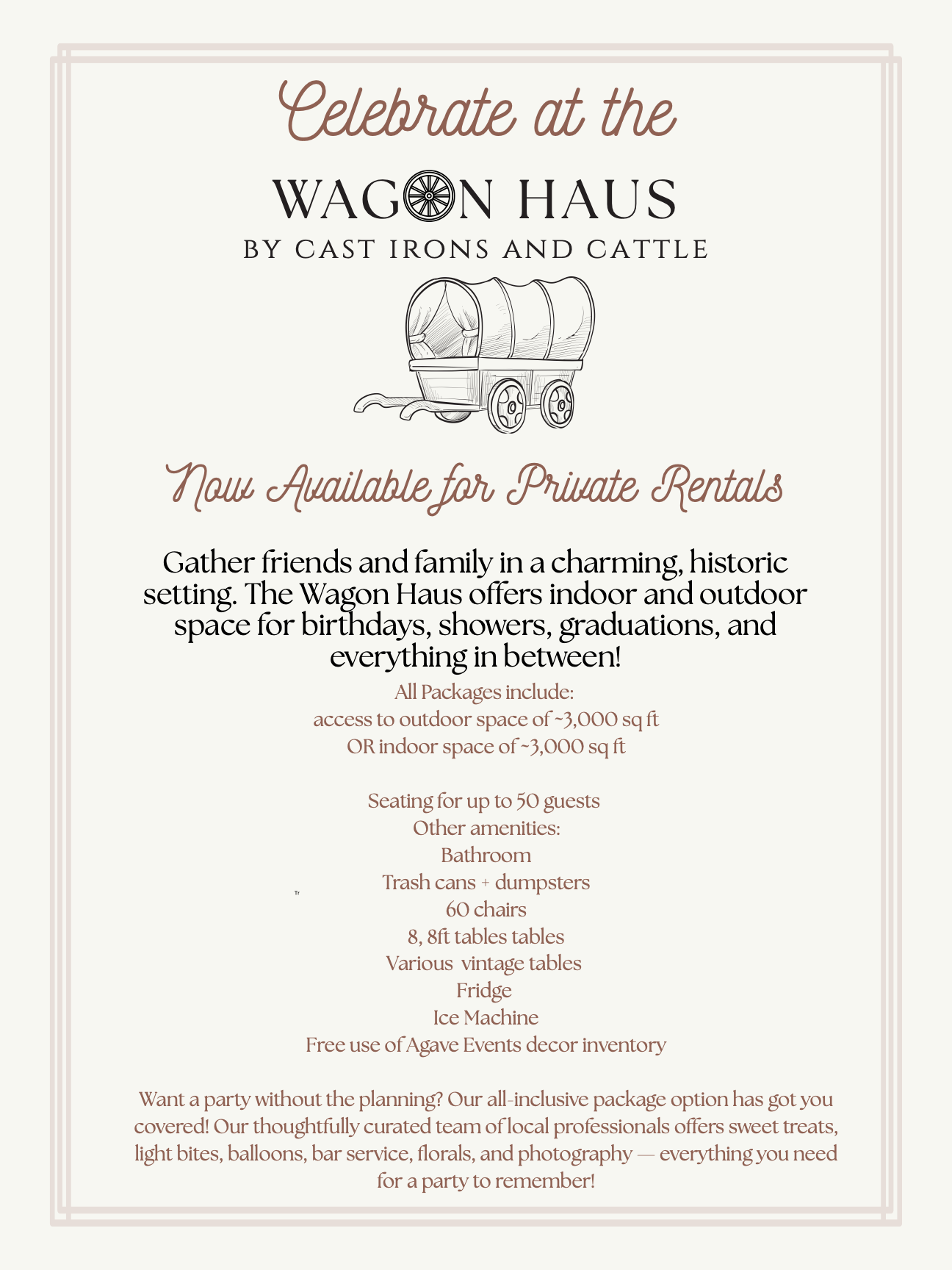 Celebrate at the

WAGON HAUS
BY CAST IRONS AND CATTLE

Now Available for Private Rentals

Gather friends and family in a charming, historic setting. The Wagon Haus offers indoor and outdoor space for birthdays, showers, graduations, and everything in between!

All Packages include:
access to outdoor space of ~3,000 sq ft
OR indoor space of ~3,000 sq ft

Seating for up to 50 guests
Other amenities:
Bathroom
Trash cans + dumpsters
60 chairs
8, 8ft tables tables
Various vintage tables
Fridge
Ice Machine
Free use of Agave Events decor inventory

Want a party without the planning? Our all-inclusive package option has got you covered! Our thoughtfully curated team of local professionals offers sweet treats, light bites, balloons, bar service, florals, and photography — everything you need for a party to remember!